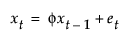 $x_t = \phi x_{t-1} + e_t$